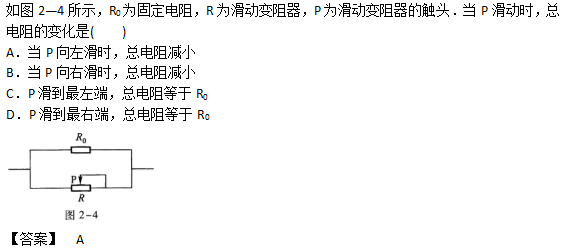 如图 2—4 所示，$R_0$为固定电阻，R 为滑动变阻器，P 为滑动变阻器的触头．当 P 滑动时，总电阻的变化是(　　)

A．当 P 向左滑时，总电阻减小

B．当 P 向右滑时，总电阻减小

C．P 滑到最左端，总电阻等于 $R_0$

D．P 滑到最右端，总电阻等于 $R_0$

$R_0$

P

$R$

图 2-4

【答案】　A